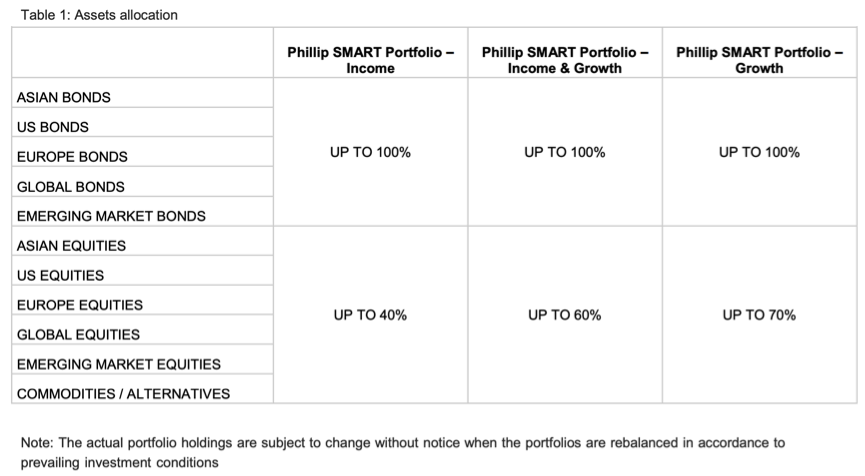 Table 1: Assets allocation

| | Phillip SMART Portfolio – Income | Phillip SMART Portfolio – Income & Growth | Phillip SMART Portfolio – Growth |
|---|---|---|---|
| ASIAN BONDS | UP TO 100% | UP TO 100% | UP TO 100% |
| US BONDS | | | |
| EUROPE BONDS | | | |
| GLOBAL BONDS | | | |
| EMERGING MARKET BONDS | | | |
| ASIAN EQUITIES | UP TO 40% | UP TO 60% | UP TO 70% |
| US EQUITIES | | | |
| EUROPE EQUITIES | | | |
| GLOBAL EQUITIES | | | |
| EMERGING MARKET EQUITIES | | | |
| COMMODITIES / ALTERNATIVES | | | |

Note: The actual portfolio holdings are subject to change without notice when the portfolios are rebalanced in accordance to prevailing investment conditions